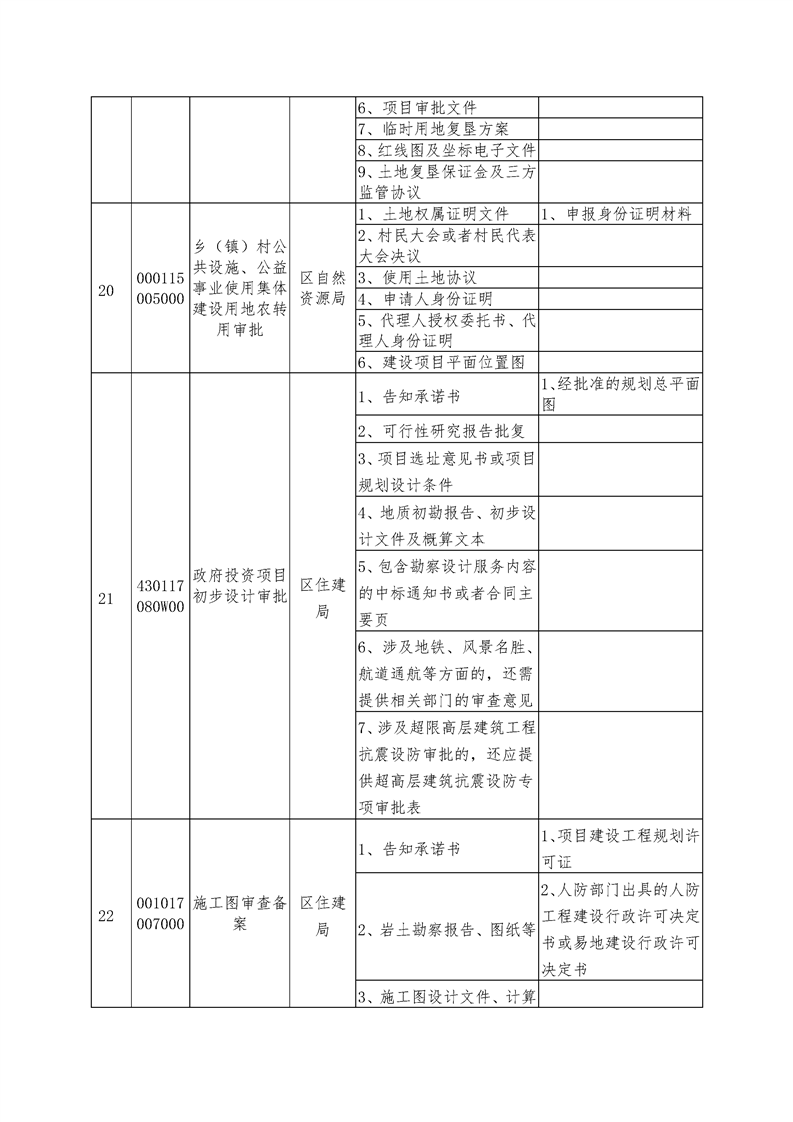 | | | | | | |
|---|---|---|---|---|---|
| | | | | 6、项目审批文件 | |
| | | | | 7、临时用地复垦方案 | |
| | | | | 8、红线图及坐标电子文件 | |
| | | | | 9、土地复垦保证金及三方监管协议 | |
| 20 | 000115005000 | 乡（镇）村公共设施、公益事业使用集体建设用地农转用审批 | 区自然资源局 | 1、土地权属证明文件 | 1、申报身份证明材料 |
| | | | | 2、村民大会或者村民代表大会决议 | |
| | | | | 3、使用土地协议 | |
| | | | | 4、申请人身份证明 | |
| | | | | 5、代理人授权委托书、代理人身份证明 | |
| | | | | 6、建设项目平面位置图 | |
| 21 | 430117080W00 | 政府投资项目初步设计审批 | 区住建局 | 1、告知承诺书 | 1、经批准的规划总平面图 |
| | | | | 2、可行性研究报告批复 | |
| | | | | 3、项目选址意见书或项目规划设计条件 | |
| | | | | 4、地质初勘报告、初步设计文件及概算文本 | |
| | | | | 5、包含勘察设计服务内容的中标通知书或者合同主要页 | |
| | | | | 6、涉及地铁、风景名胜、航道通航等方面的，还需提供相关部门的审查意见 | |
| | | | | 7、涉及超限高层建筑工程抗震设防审批的，还应提供超高层建筑抗震设防专项审批表 | |
| 22 | 001017007000 | 施工图审查备案 | 区住建局 | 1、告知承诺书 | 1、项目建设工程规划许可证 |
| | | | | 2、岩土勘察报告、图纸等 | 2、人防部门出具的人防工程建设行政许可决定书或易地建设行政许可决定书 |
| | | | | 3、施工图设计文件、计算 | |